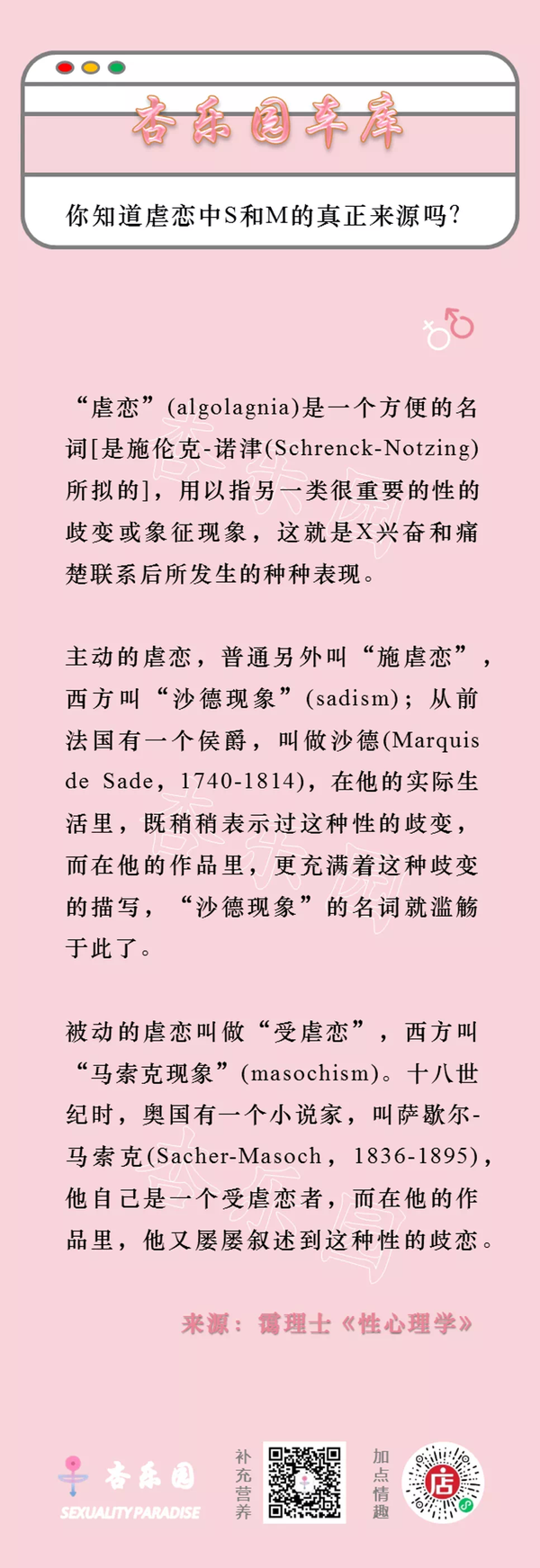 杏乐园车库

你知道虐恋中S和M的真正来源吗?

“虐恋”(algolagnia)是一个方便的名词[是施伦克-诺津(Schrenck-Notzing)所拟的]，用以指另一类很重要的性的歧变或象征现象，这就是X兴奋和痛楚联系后所发生的种种表现。

主动的虐恋，普通另外叫“施虐恋”，西方叫“沙德现象”(sadism)；从前法国有一个侯爵，叫做沙德(Marquis de Sade，1740-1814)，在他的实际生活里，既稍稍表示过这种性的歧变，而在他的作品里，更充满着这种歧变的描写，“沙德现象”的名词就滥觞于此了。

被动的虐恋叫做“受虐恋”，西方叫“马索克现象”(masochism)。十八世纪时，奥国有一个小说家，叫萨歇尔-马索克(Sacher-Masoch，1836-1895)，他自己是一个受虐恋者，而在他的作品里，他又屡屡叙述到这种性的歧恋。

来源：霭理士《性心理学》

杏乐园
SEXUALITY PARADISE

补充营养

加点情趣

店